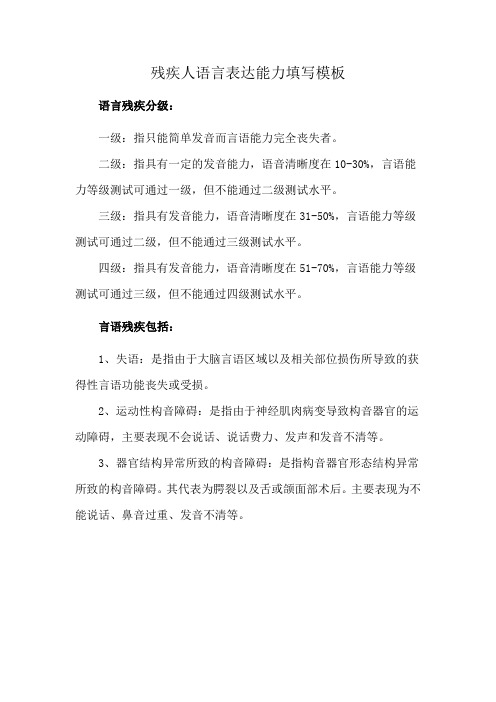 残疾人语言表达能力填写模板

语言残疾分级：

一级：指只能简单发音而言语能力完全丧失者。

二级：指具有一定的发音能力，语音清晰度在 10-30%，言语能力等级测试可通过一级，但不能通过二级测试水平。

三级：指具有发音能力，语音清晰度在 31-50%，言语能力等级测试可通过二级，但不能通过三级测试水平。

四级：指具有发音能力，语音清晰度在 51-70%，言语能力等级测试可通过三级，但不能通过四级测试水平。

言语残疾包括：

1、失语：是指由于大脑言语区域以及相关部位损伤所导致的获得性言语功能丧失或受损。

2、运动性构音障碍：是指由于神经肌肉病变导致构音器官的运动障碍，主要表现不会说话、说话费力、发声和发音不清等。

3、器官结构异常所致的构音障碍：是指构音器官形态结构异常所致的构音障碍。其代表为腭裂以及舌或颌面部术后。主要表现为不能说话、鼻音过重、发音不清等。